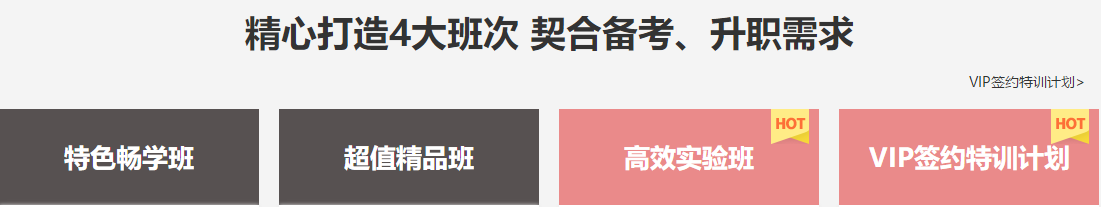 精心打造4大班次 契合备考、升职需求

VIP签约特训计划>

特色畅学班

超值精品班

HOT

高效实验班

HOT

VIP签约特训计划